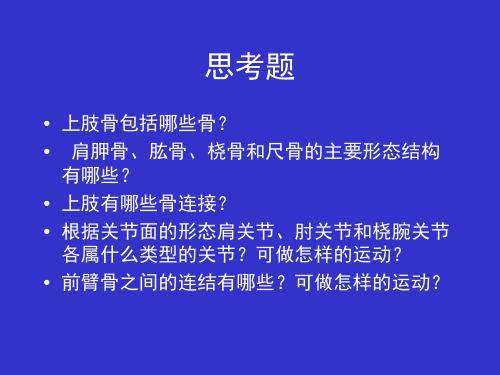 思考题

• 上肢骨包括哪些骨？
• 肩胛骨、肱骨、桡骨和尺骨的主要形态结构有哪些？
• 上肢有哪些骨连接？
• 根据关节面的形态肩关节、肘关节和桡腕关节各属什么类型的关节？可做怎样的运动？
• 前臂骨之间的连结有哪些？可做怎样的运动？